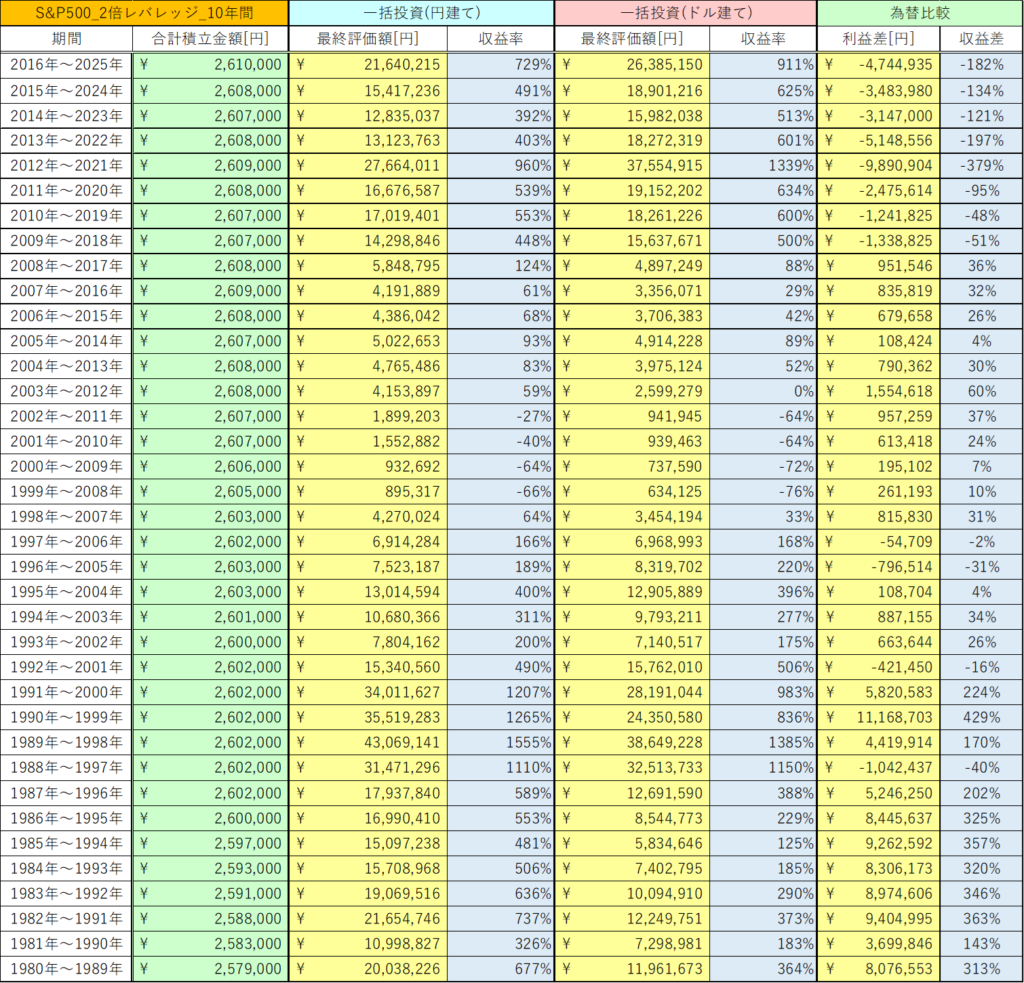 | S&P500_2倍レバレッジ_10年間 | | 一括投資(円建て) | | 一括投資(ドル建て) | | 為替比較 | |
|---|---|---|---|---|---|---|---|
| 期間 | 合計積立金額[円] | 最終評価額[円] | 収益率 | 最終評価額[円] | 収益率 | 利益差[円] | 収益差 |
| 2016年～2025年 | ¥ 2,610,000 | ¥ 21,640,215 | 729% | ¥ 26,385,150 | 911% | ¥ -4,744,935 | -182% |
| 2015年～2024年 | ¥ 2,608,000 | ¥ 15,417,236 | 491% | ¥ 18,901,216 | 625% | ¥ -3,483,980 | -134% |
| 2014年～2023年 | ¥ 2,607,000 | ¥ 12,835,037 | 392% | ¥ 15,982,038 | 513% | ¥ -3,147,000 | -121% |
| 2013年～2022年 | ¥ 2,608,000 | ¥ 13,123,763 | 403% | ¥ 18,272,319 | 601% | ¥ -5,148,556 | -197% |
| 2012年～2021年 | ¥ 2,609,000 | ¥ 27,664,011 | 960% | ¥ 37,554,915 | 1339% | ¥ -9,890,904 | -379% |
| 2011年～2020年 | ¥ 2,608,000 | ¥ 16,676,587 | 539% | ¥ 19,152,202 | 634% | ¥ -2,475,614 | -95% |
| 2010年～2019年 | ¥ 2,607,000 | ¥ 17,019,401 | 553% | ¥ 18,261,226 | 600% | ¥ -1,241,825 | -48% |
| 2009年～2018年 | ¥ 2,607,000 | ¥ 14,298,846 | 448% | ¥ 15,637,671 | 500% | ¥ -1,338,825 | -51% |
| 2008年～2017年 | ¥ 2,608,000 | ¥ 5,848,795 | 124% | ¥ 4,897,249 | 88% | ¥ 951,546 | 36% |
| 2007年～2016年 | ¥ 2,609,000 | ¥ 4,191,889 | 61% | ¥ 3,356,071 | 29% | ¥ 835,819 | 32% |
| 2006年～2015年 | ¥ 2,608,000 | ¥ 4,386,042 | 68% | ¥ 3,706,383 | 42% | ¥ 679,658 | 26% |
| 2005年～2014年 | ¥ 2,607,000 | ¥ 5,022,653 | 93% | ¥ 4,914,228 | 89% | ¥ 108,424 | 4% |
| 2004年～2013年 | ¥ 2,608,000 | ¥ 4,765,486 | 83% | ¥ 3,975,124 | 52% | ¥ 790,362 | 30% |
| 2003年～2012年 | ¥ 2,608,000 | ¥ 4,153,897 | 59% | ¥ 2,599,279 | 0% | ¥ 1,554,618 | 60% |
| 2002年～2011年 | ¥ 2,607,000 | ¥ 1,899,203 | -27% | ¥ 941,945 | -64% | ¥ 957,259 | 37% |
| 2001年～2010年 | ¥ 2,607,000 | ¥ 1,552,882 | -40% | ¥ 939,463 | -64% | ¥ 613,418 | 24% |
| 2000年～2009年 | ¥ 2,606,000 | ¥ 932,692 | -64% | ¥ 737,590 | -72% | ¥ 195,102 | 7% |
| 1999年～2008年 | ¥ 2,605,000 | ¥ 895,317 | -66% | ¥ 634,125 | -76% | ¥ 261,193 | 10% |
| 1998年～2007年 | ¥ 2,603,000 | ¥ 4,270,024 | 64% | ¥ 3,454,194 | 33% | ¥ 815,830 | 31% |
| 1997年～2006年 | ¥ 2,602,000 | ¥ 6,914,284 | 166% | ¥ 6,968,993 | 168% | ¥ -54,709 | -2% |
| 1996年～2005年 | ¥ 2,603,000 | ¥ 7,523,187 | 189% | ¥ 8,319,702 | 220% | ¥ -796,514 | -31% |
| 1995年～2004年 | ¥ 2,603,000 | ¥ 13,014,594 | 400% | ¥ 12,905,889 | 396% | ¥ 108,704 | 4% |
| 1994年～2003年 | ¥ 2,601,000 | ¥ 10,680,366 | 311% | ¥ 9,793,211 | 277% | ¥ 887,155 | 34% |
| 1993年～2002年 | ¥ 2,600,000 | ¥ 7,804,162 | 200% | ¥ 7,140,517 | 175% | ¥ 663,644 | 26% |
| 1992年～2001年 | ¥ 2,602,000 | ¥ 15,340,560 | 490% | ¥ 15,762,010 | 506% | ¥ -421,450 | -16% |
| 1991年～2000年 | ¥ 2,602,000 | ¥ 34,011,627 | 1207% | ¥ 28,191,044 | 983% | ¥ 5,820,583 | 224% |
| 1990年～1999年 | ¥ 2,602,000 | ¥ 35,519,283 | 1265% | ¥ 24,350,580 | 836% | ¥ 11,168,703 | 429% |
| 1989年～1998年 | ¥ 2,602,000 | ¥ 43,069,141 | 1555% | ¥ 38,649,228 | 1385% | ¥ 4,419,914 | 170% |
| 1988年～1997年 | ¥ 2,602,000 | ¥ 31,471,296 | 1110% | ¥ 32,513,733 | 1150% | ¥ -1,042,437 | -40% |
| 1987年～1996年 | ¥ 2,602,000 | ¥ 17,937,840 | 589% | ¥ 12,691,590 | 388% | ¥ 5,246,250 | 202% |
| 1986年～1995年 | ¥ 2,600,000 | ¥ 16,990,410 | 553% | ¥ 8,544,773 | 229% | ¥ 8,445,637 | 325% |
| 1985年～1994年 | ¥ 2,597,000 | ¥ 15,097,238 | 481% | ¥ 5,834,646 | 125% | ¥ 9,262,592 | 357% |
| 1984年～1993年 | ¥ 2,593,000 | ¥ 15,708,968 | 506% | ¥ 7,402,795 | 185% | ¥ 8,306,173 | 320% |
| 1983年～1992年 | ¥ 2,591,000 | ¥ 19,069,516 | 636% | ¥ 10,094,910 | 290% | ¥ 8,974,606 | 346% |
| 1982年～1991年 | ¥ 2,588,000 | ¥ 21,654,746 | 737% | ¥ 12,249,751 | 373% | ¥ 9,404,995 | 363% |
| 1981年～1990年 | ¥ 2,583,000 | ¥ 10,998,827 | 326% | ¥ 7,298,981 | 183% | ¥ 3,699,846 | 143% |
| 1980年～1989年 | ¥ 2,579,000 | ¥ 20,038,226 | 677% | ¥ 11,961,673 | 364% | ¥ 8,076,553 | 313% |